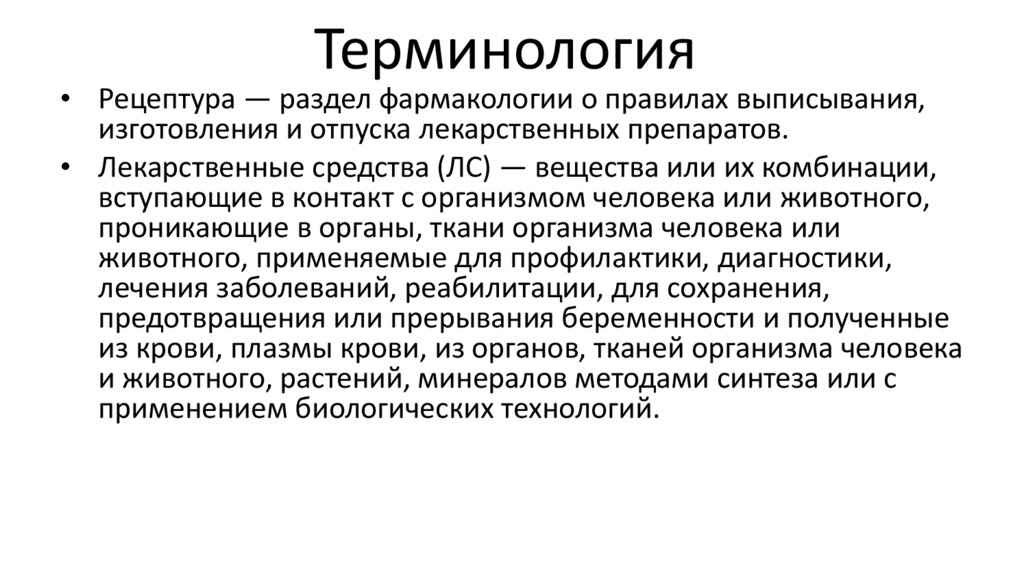 Терминология

• Рецептура — раздел фармакологии о правилах выписывания, изготовления и отпуска лекарственных препаратов.

• Лекарственные средства (ЛС) — вещества или их комбинации, вступающие в контакт с организмом человека или животного, проникающие в органы, ткани организма человека или животного, применяемые для профилактики, диагностики, лечения заболеваний, реабилитации, для сохранения, предотвращения или прерывания беременности и полученные из крови, плазмы крови, из органов, тканей организма человека и животного, растений, минералов методами синтеза или с применением биологических технологий.